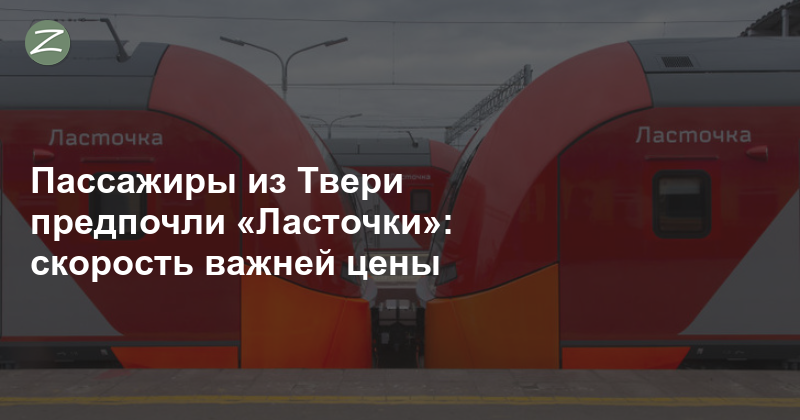 Z

Ласточка

Ласточка

Пассажиры из Твери предпочли «Ласточки»: скорость важней цены